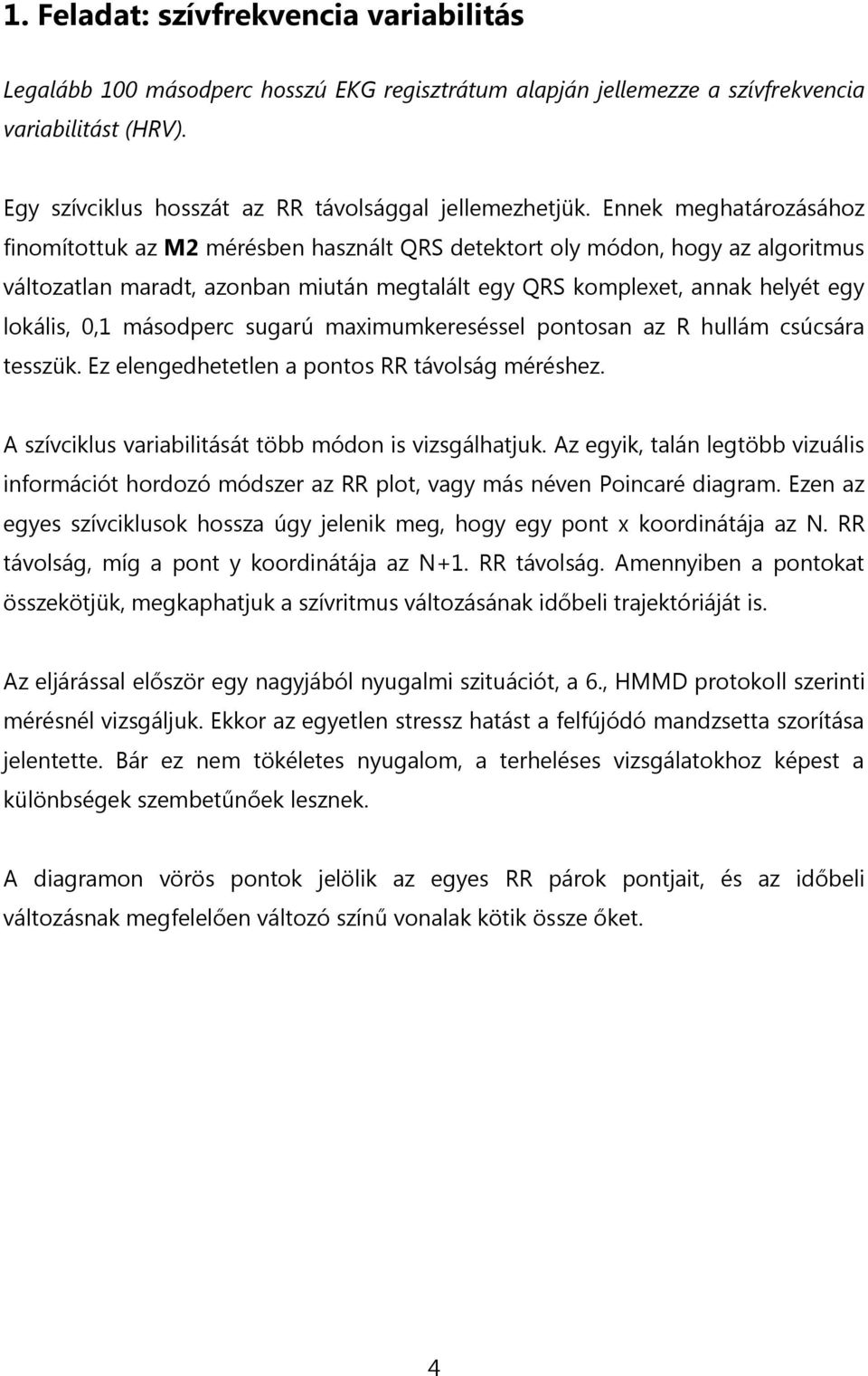 1. Feladat: szívfrekvencia variabilitás

Legalább 100 másodperc hosszú EKG regisztrátum alapján jellemezze a szívfrekvencia variabilitást (HRV).

Egy szívciklus hosszát az RR távolsággal jellemezhetjük. Ennek meghatározásához finomítottuk az M2 mérésben használt QRS detektort oly módon, hogy az algoritmus változatlan maradt, azonban miután megtalált egy QRS komplexet, annak helyét egy lokális, 0,1 másodperc sugarú maximumkereséssel pontosan az R hullám csúcsára tesszük. Ez elengedhetetlen a pontos RR távolság méréshez.

A szívciklus variabilitását több módon is vizsgálhatjuk. Az egyik, talán legtöbb vizuális információt hordozó módszer az RR plot, vagy más néven Poincaré diagram. Ezen az egyes szívciklusok hossza úgy jelenik meg, hogy egy pont x koordinátája az N. RR távolság, míg a pont y koordinátája az N+1. RR távolság. Amennyiben a pontokat összekötjük, megkaphatjuk a szívritmus változásának időbeli trajektóriáját is.

Az eljárással először egy nagyjából nyugalmi szituációt, a 6., HMMD protokoll szerinti mérésnél vizsgáljuk. Ekkor az egyetlen stressz hatást a felfújódó mandzsetta szorítása jelentette. Bár ez nem tökéletes nyugalom, a terheléses vizsgálatokhoz képest a különbségek szembetűnőek lesznek.

A diagramon vörös pontok jelölik az egyes RR párok pontjait, és az időbeli változásnak megfelelően változó színű vonalak kötik össze őket.

4